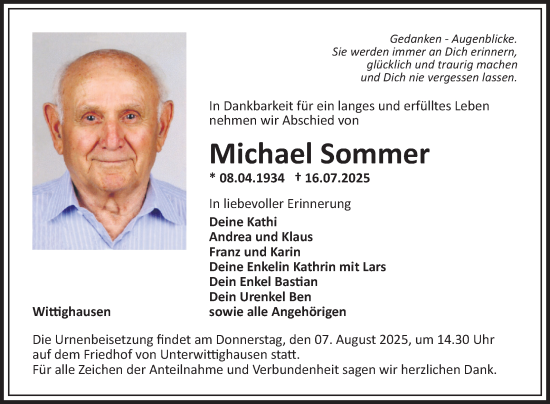 Gedanken - Augenblicke.
Sie werden immer an Dich erinnern,
glücklich und traurig machen
und Dich nie vergessen lassen.

In Dankbarkeit für ein langes und erfülltes Leben nehmen wir Abschied von

Michael Sommer

* 08.04.1934 † 16.07.2025

In liebevoller Erinnerung

Deine Kathi
Andrea und Klaus
Franz und Karin
Deine Enkelin Kathrin mit Lars
Dein Enkel Bastian
Dein Urenkel Ben
sowie alle Angehörigen

Wittighausen

Die Urnenbeisetzung findet am Donnerstag, den 07. August 2025, um 14.30 Uhr auf dem Friedhof von Unterwittighausen statt.
Für alle Zeichen der Anteilnahme und Verbundenheit sagen wir herzlichen Dank.